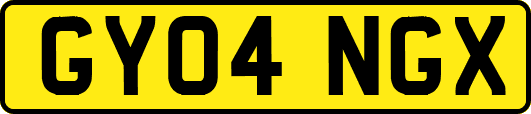 GY04 NGX